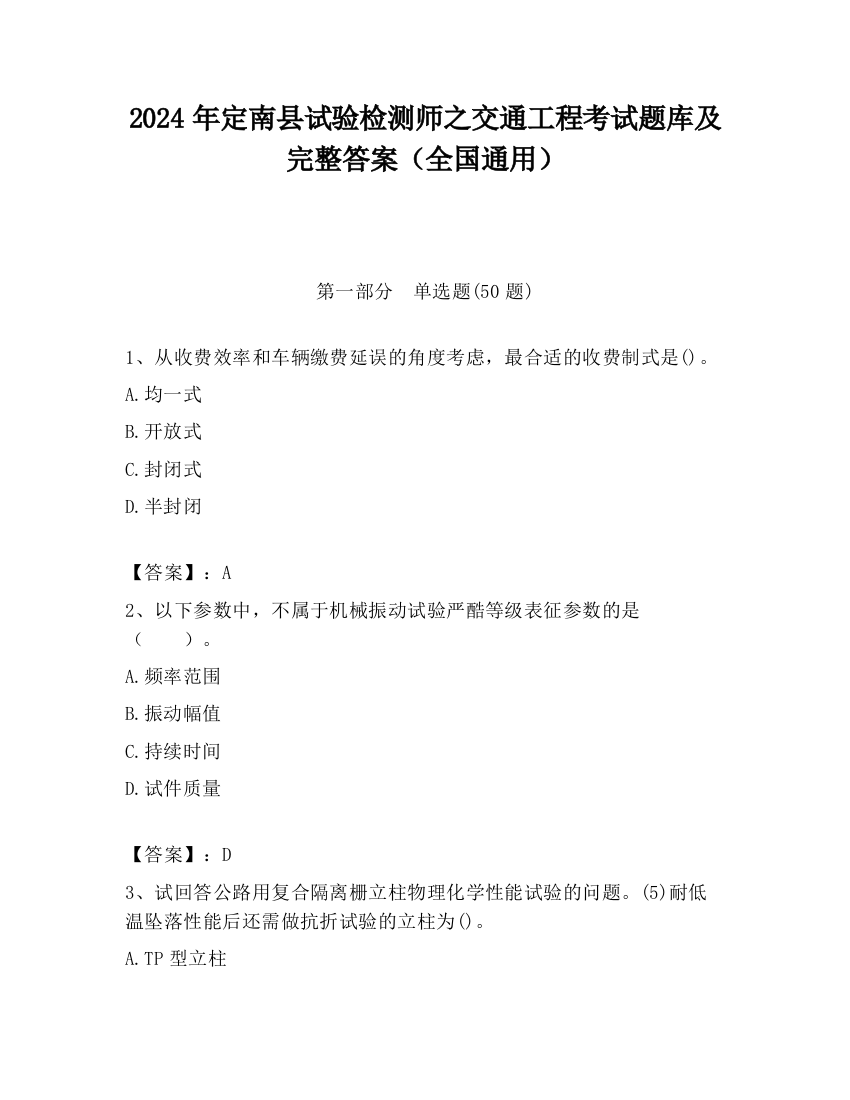 2024 年定南县试验检测师之交通工程考试题库及完整答案（全国通用）

第一部分　单选题(50 题)

1、从收费效率和车辆缴费延误的角度考虑，最合适的收费制式是()。

A.均一式

B.开放式

C.封闭式

D.半封闭

【答案】：A

2、以下参数中，不属于机械振动试验严酷等级表征参数的是（　　）。

A.频率范围

B.振动幅值

C.持续时间

D.试件质量

【答案】：D

3、试回答公路用复合隔离栅立柱物理化学性能试验的问题。(5)耐低温坠落性能后还需做抗折试验的立柱为()。

A.TP 型立柱